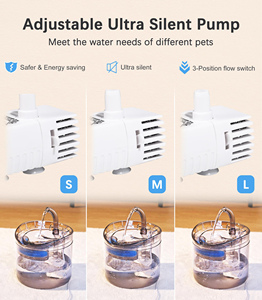 Adjustable Ultra Silent Pump

Meet the water needs of different pets

Safer & Energy saving

Ultra silent

3-Position flow switch

S

M

L